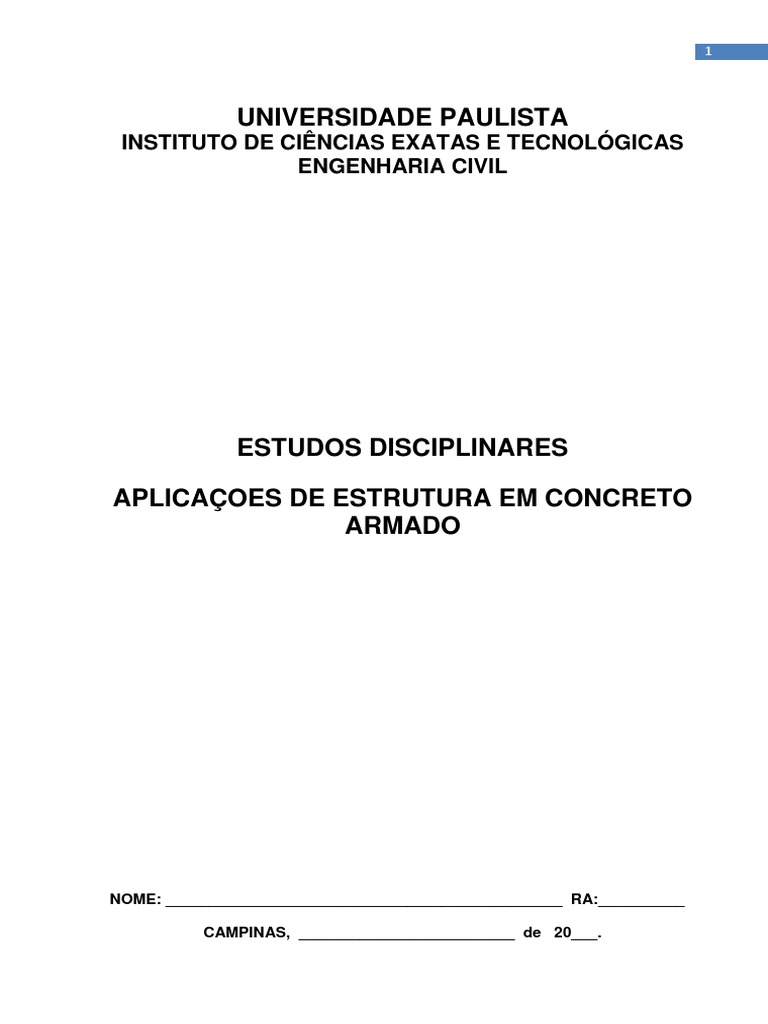 1

UNIVERSIDADE PAULISTA
INSTITUTO DE CIÊNCIAS EXATAS E TECNOLÓGICAS
ENGENHARIA CIVIL

ESTUDOS DISCIPLINARES

APLICAÇOES DE ESTRUTURA EM CONCRETO ARMADO

NOME: ____ RA:____

CAMPINAS, ____ de 20____.